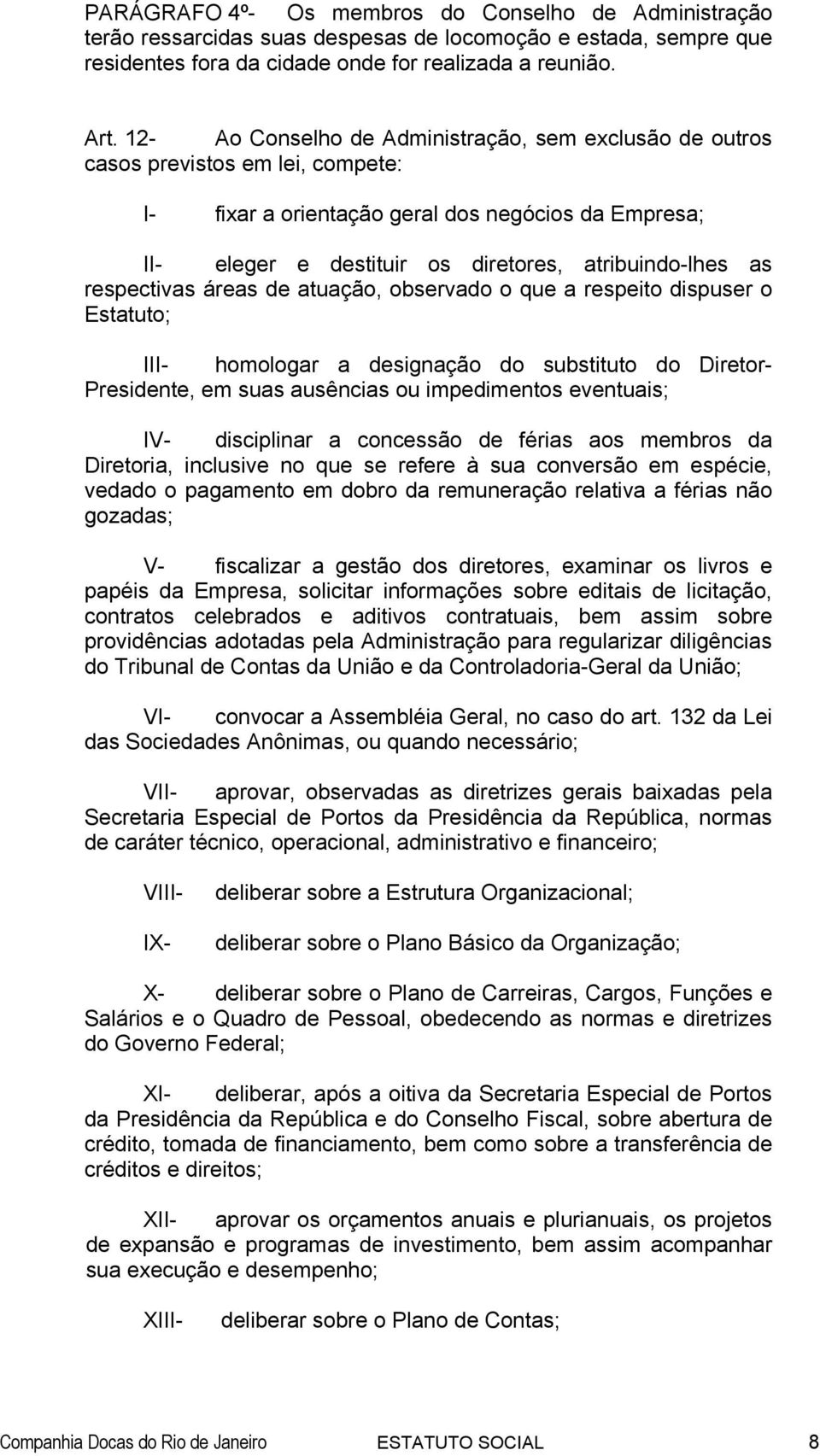 PARÁGRAFO 4º- Os membros do Conselho de Administração terão ressarcidas suas despesas de locomoção e estada, sempre que residentes fora da cidade onde for realizada a reunião.

Art. 12- Ao Conselho de Administração, sem exclusão de outros casos previstos em lei, compete:

I- fixar a orientação geral dos negócios da Empresa;

II- eleger e destituir os diretores, atribuindo-lhes as respectivas áreas de atuação, observado o que a respeito dispuser o Estatuto;

III- homologar a designação do substituto do Diretor-Presidente, em suas ausências ou impedimentos eventuais;

IV- disciplinar a concessão de férias aos membros da Diretoria, inclusive no que se refere à sua conversão em espécie, vedado o pagamento em dobro da remuneração relativa a férias não gozadas;

V- fiscalizar a gestão dos diretores, examinar os livros e papéis da Empresa, solicitar informações sobre editais de licitação, contratos celebrados e aditivos contratuais, bem assim sobre providências adotadas pela Administração para regularizar diligências do Tribunal de Contas da União e da Controladoria-Geral da União;

VI- convocar a Assembléia Geral, no caso do art. 132 da Lei das Sociedades Anônimas, ou quando necessário;

VII- aprovar, observadas as diretrizes gerais baixadas pela Secretaria Especial de Portos da Presidência da República, normas de caráter técnico, operacional, administrativo e financeiro;

VIII- deliberar sobre a Estrutura Organizacional;

IX- deliberar sobre o Plano Básico da Organização;

X- deliberar sobre o Plano de Carreiras, Cargos, Funções e Salários e o Quadro de Pessoal, obedecendo as normas e diretrizes do Governo Federal;

XI- deliberar, após a oitiva da Secretaria Especial de Portos da Presidência da República e do Conselho Fiscal, sobre abertura de crédito, tomada de financiamento, bem como sobre a transferência de créditos e direitos;

XII- aprovar os orçamentos anuais e plurianuais, os projetos de expansão e programas de investimento, bem assim acompanhar sua execução e desempenho;

XIII- deliberar sobre o Plano de Contas;

Companhia Docas do Rio de Janeiro ESTATUTO SOCIAL 8